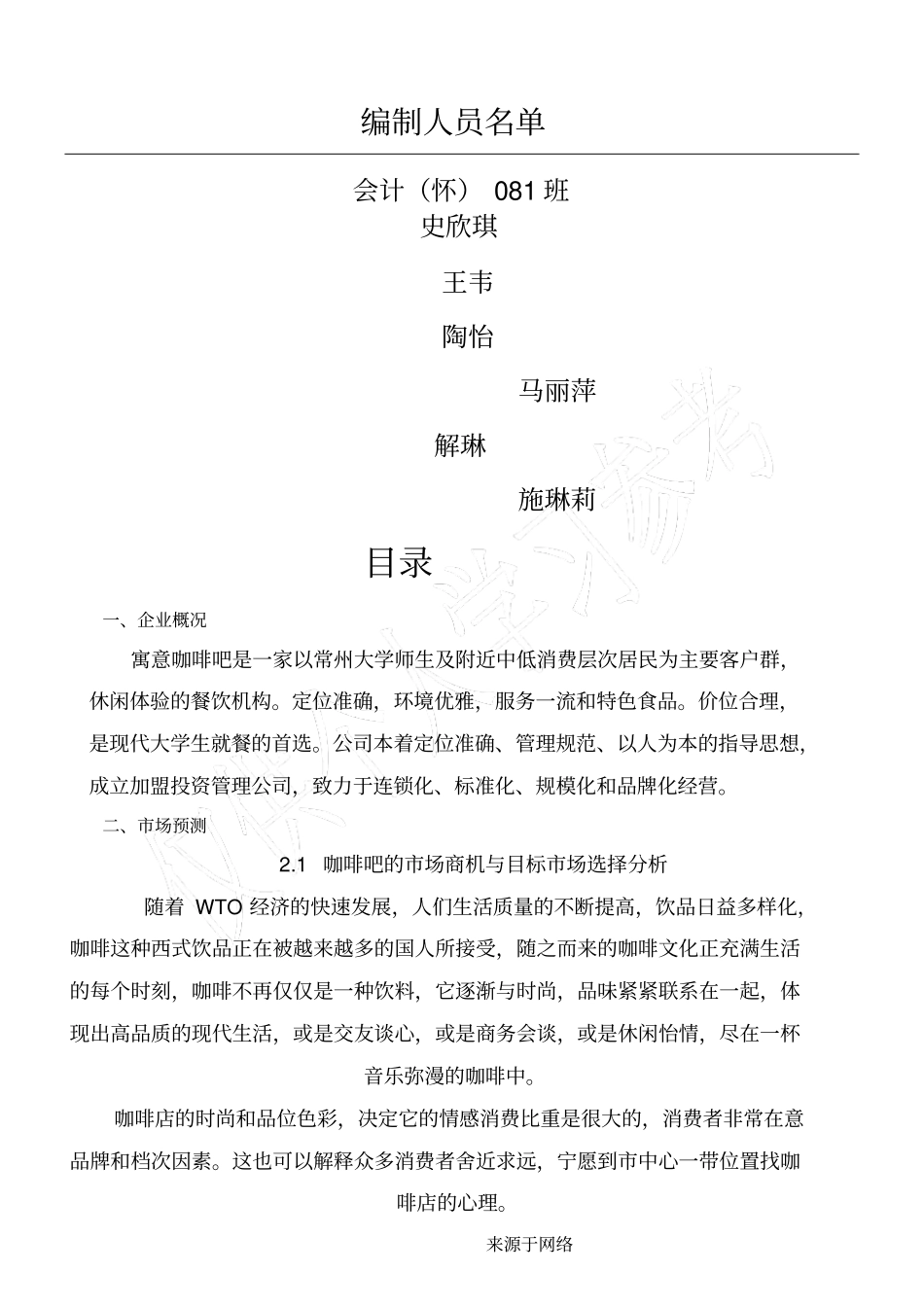 编制人员名单

会计（怀） 081 班
史欣琪

王韦

陶怡

马丽萍

解琳

施琳莉

目录

一、企业概况

寓意咖啡吧是一家以常州大学师生及附近中低消费层次居民为主要客户群，休闲体验的餐饮机构。定位准确，环境优雅，服务一流和特色食品。价位合理，是现代大学生就餐的首选。公司本着定位准确、管理规范、以人为本的指导思想，成立加盟投资管理公司，致力于连锁化、标准化、规模化和品牌化经营。

二、市场预测

2.1 咖啡吧的市场商机与目标市场选择分析

随着 WTO 经济的快速发展，人们生活质量的不断提高，饮品日益多样化，咖啡这种西式饮品正在被越来越多的国人所接受，随之而来的咖啡文化正充满生活的每个时刻，咖啡不再仅仅是一种饮料，它逐渐与时尚，品味紧紧联系在一起，体现出高品质的现代生活，或是交友谈心，或是商务会谈，或是休闲怡情，尽在一杯音乐弥漫的咖啡中。

咖啡店的时尚和品位色彩，决定它的情感消费比重是很大的，消费者非常在意品牌和档次因素。这也可以解释众多消费者舍近求远，宁愿到市中心一带位置找咖啡店的心理。

来源于网络